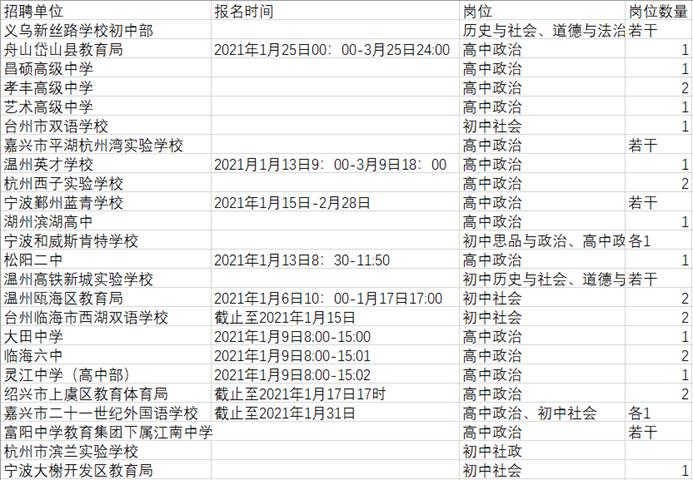 | 招聘单位 | 报名时间 | 岗位 | 岗位数量 |
|---|---|---|---|
| 义乌新丝路学校初中部 | | 历史与社会、道德与法治 | 若干 |
| 舟山岱山县教育局 | 2021年1月25日00：00-3月25日24:00 | 高中政治 | 1 |
| 昌硕高级中学 | | 高中政治 | 1 |
| 孝丰高级中学 | | 高中政治 | 2 |
| 艺术高级中学 | | 高中政治 | 1 |
| 台州市双语学校 | | 初中社会 | 1 |
| 嘉兴市平湖杭州湾实验学校 | | 高中政治 | 若干 |
| 温州英才学校 | 2021月1月13日9：00-3月9日18：00 | 高中政治 | 1 |
| 杭州西子实验学校 | | 高中政治 | 2 |
| 宁波鄞州蓝青学校 | 2021年1月15日-2月28日 | 高中政治 | 若干 |
| 湖州滨湖高中 | | 高中政治 | 1 |
| 宁波和威斯肯特学校 | | 初中思品与政治、高中政 | 各1 |
| 松阳二中 | 2021年1月13日8：30-11:50 | 高中政治 | 1 |
| 温州高铁新城实验学校 | | 初中历史与社会、道德与 | 若干 |
| 温州瓯海区教育局 | 2021年1月6日10：00-1月17日17:00 | 初中社会 | 2 |
| 台州临海市西湖双语学校 | 截止至2021年1月15日 | 初中社会 | 2 |
| 大田中学 | 2021年1月9日8:00-15:00 | 高中政治 | 1 |
| 临海六中 | 2021年1月9日8:00-15:01 | 高中政治 | 2 |
| 灵江中学（高中部） | 2021年1月9日8:00-15:02 | 高中政治 | 1 |
| 绍兴市上虞区教育体育局 | 截止至2021年1月17日17时 | 高中政治 | 2 |
| 嘉兴市二十一世纪外国语学校 | 截止至2021年1月31日 | 高中政治、初中社会 | 各1 |
| 富阳中学教育集团下属江南中学 | | 高中政治 | 若干 |
| 杭州市滨兰实验学校 | | 初中社政 | |
| 宁波大榭开发区教育局 | | 初中社会 | 1 |